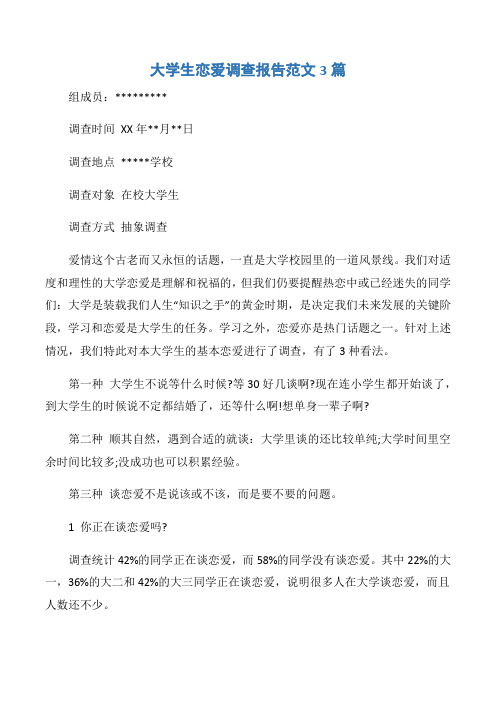 大学生恋爱调查报告范文 3 篇

组成员：*********

调查时间 XX 年**月**日

调查地点 *****学校

调查对象 在校大学生

调查方式 抽象调查

爱情这个古老而又永恒的话题，一直是大学校园里的一道风景线。我们对适度和理性的大学恋爱是理解和祝福的，但我们仍要提醒热恋中或已经迷失的同学们：大学是装载我们人生“知识之手”的黄金时期，是决定我们未来发展的关键阶段，学习和恋爱是大学生的任务。学习之外，恋爱亦是热门话题之一。针对上述情况，我们特此对本大学生的基本恋爱进行了调查，有了 3 种看法。

第一种 大学生不说等什么时候?等 30 好几谈啊?现在连小学生都开始谈了，到大学生的时候说不定都结婚了，还等什么啊!想单身一辈子啊?

第二种 顺其自然，遇到合适的就谈：大学里谈的还比较单纯;大学时间里空余时间比较多;没成功也可以积累经验。

第三种 谈恋爱不是说该或不该，而是要不要的问题。

1 你正在谈恋爱吗?

调查统计 42%的同学正在谈恋爱，而 58%的同学没有谈恋爱。其中 22%的大一，36%的大二和 42%的大三同学正在谈恋爱，说明很多人在大学谈恋爱，而且人数还不少。